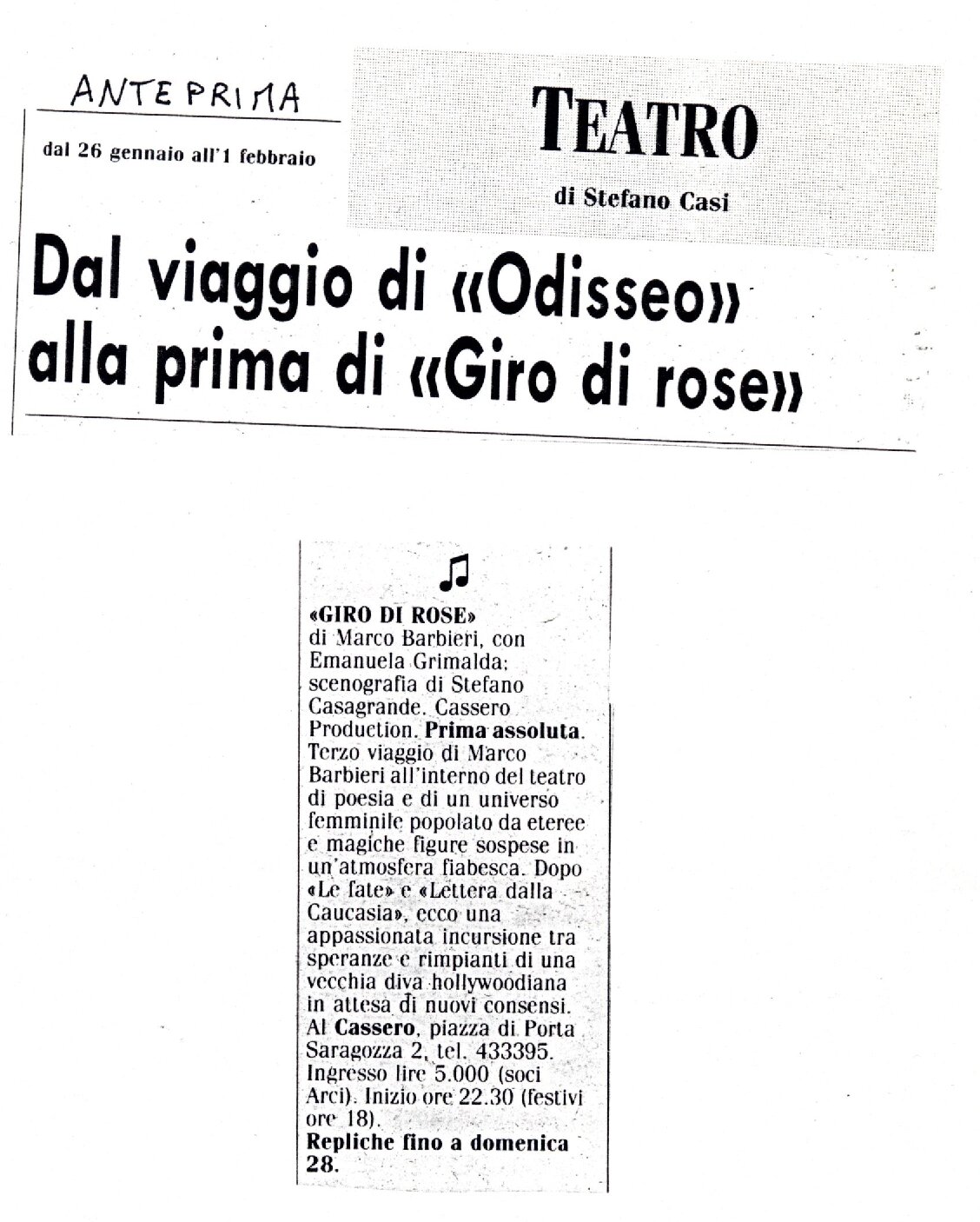 ANTEPRIMA

dal 26 gennaio all'1 febbraio

TEATRO

di Stefano Casi

Dal viaggio di «Odisseo» alla prima di «Giro di rose»

«GIRO DI ROSE» di Marco Barbieri, con Emanuela Grimalda; scenografia di Stefano Casagrande. Cassero Production. Prima assoluta. Terzo viaggio di Marco Barbieri all'interno del teatro di poesia e di un universo femminile popolato da eteree e magiche figure sospese in un'atmosfera fiabesca. Dopo «Le fate» e «Lettera dalla Caucasia», ecco una appassionata incursione tra speranze e rimpianti di una vecchia diva hollywoodiana in attesa di nuovi consensi. Al Cassero, piazza di Porta Saragozza 2, tel. 433395. Ingresso lire 5.000 (soci Arci). Inizio ore 22.30 (festivi ore 18).
Repliche fino a domenica 28.